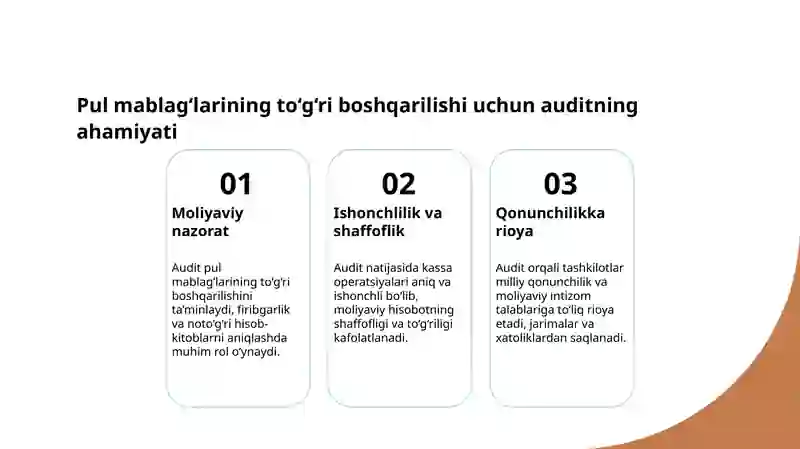 Pul mablag‘larining to‘g‘ri boshqarilishi uchun auditning ahamiyati

01
Moliyaviy nazorat

Audit pul mablag‘larining to‘g‘ri boshqarilishini ta’minlaydi, firibgarlik va noto‘g‘ri hisob-kitoblarni aniqlashda muhim rol o‘ynaydi.

02
Ishonchlilik va shaffoflik

Audit natijasida kassa operatsiyalari aniq va ishonchli bo‘lib, moliyaviy hisobotning shaffofligi va to‘g‘riligi kafolatlanadi.

03
Qonunchilikka rioya

Audit orqali tashkilotlar milliy qonunchilik va moliyaviy intizom talablariga to‘liq rioya etadi, jarimalar va xatoliklardan saqlanadi.